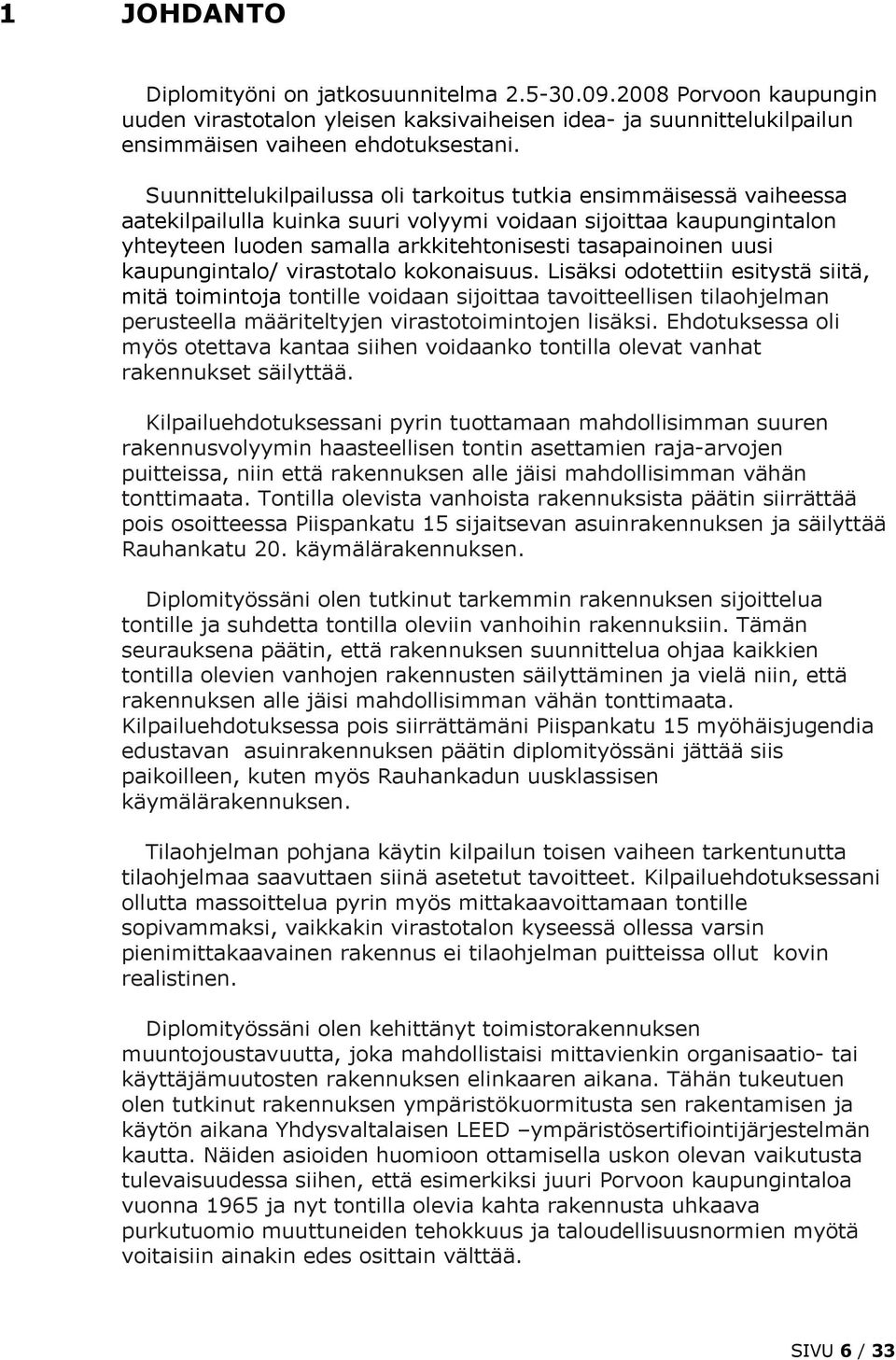 1 JOHDANTO

Diplomityöni on jatkosuunnitelma 2.5-30.09.2008 Porvoon kaupungin uuden virastotalon yleisen kaksivaiheisen idea- ja suunnittelukilpailun ensimmäisen vaiheen ehdotuksestani.

Suunnittelukilpailussa oli tarkoitus tutkia ensimmäisessä vaiheessa aatekilpailulla kuinka suuri volyymi voidaan sijoittaa kaupungintalon yhteyteen luoden samalla arkkitehtonisesti tasapainoinen uusi kaupungintalo/ virastotalo kokonaisuus. Lisäksi odotettiin esitystä siitä, mitä toimintoja tontille voidaan sijoittaa tavoitteellisen tilaohjelman perusteella määriteltyjen virastotoimintojen lisäksi. Ehdotuksessa oli myös otettava kantaa siihen voidaanko tontilla olevat vanhat rakennukset säilyttää.

Kilpailuehdotuksessani pyrin tuottamaan mahdollisimman suuren rakennusvolyymin haasteellisen tontin asettamien raja-arvojen puitteissa, niin että rakennuksen alle jäisi mahdollisimman vähän tonttimaata. Tontilla olevista vanhoista rakennuksista päätin siirrättää pois osoitteessa Piispankatu 15 sijaitsevan asuinrakennuksen ja säilyttää Rauhankatu 20. käymälärakennuksen.

Diplomityössäni olen tutkinut tarkemmin rakennuksen sijoittelua tontille ja suhdetta tontilla oleviin vanhoihin rakennuksiin. Tämän seurauksena päätin, että rakennuksen suunnittelua ohjaa kaikkien tontilla olevien vanhojen rakennusten säilyttäminen ja vielä niin, että rakennuksen alle jäisi mahdollisimman vähän tonttimaata. Kilpailuehdotuksessa pois siirrättämäni Piispankatu 15 myöhäisjugendia edustavan asuinrakennuksen päätin diplomityössäni jättää siis paikoilleen, kuten myös Rauhankadun uusklassisen käymälärakennuksen.

Tilaohjelman pohjana käytin kilpailun toisen vaiheen tarkentunutta tilaohjelmaa saavuttaen siinä asetetut tavoitteet. Kilpailuehdotuksessani ollutta massoittelua pyrin myös mittakaavoittamaan tontille sopivammaksi, vaikkakin virastotalon kyseessä ollessa varsin pienimittakaavainen rakennus ei tilaohjelman puitteissa ollut kovin realistinen.

Diplomityössäni olen kehittänyt toimistorakennuksen muuntojoustavuutta, joka mahdollistaisi mittavienkin organisaatio- tai käyttäjämuutosten rakennuksen elinkaaren aikana. Tähän tukeutuen olen tutkinut rakennuksen ympäristökuormitusta sen rakentamisen ja käytön aikana Yhdysvaltalaisen LEED –ympäristösertifiointijärjestelmän kautta. Näiden asioiden huomioon ottamisella uskon olevan vaikutusta tulevaisuudessa siihen, että esimerkiksi juuri Porvoon kaupungintaloa vuonna 1965 ja nyt tontilla olevia kahta rakennusta uhkaava purkutuomio muuttuneiden tehokkuus ja taloudellisuusnormien myötä voitaisiin ainakin edes osittain välttää.

SIVU 6 / 33